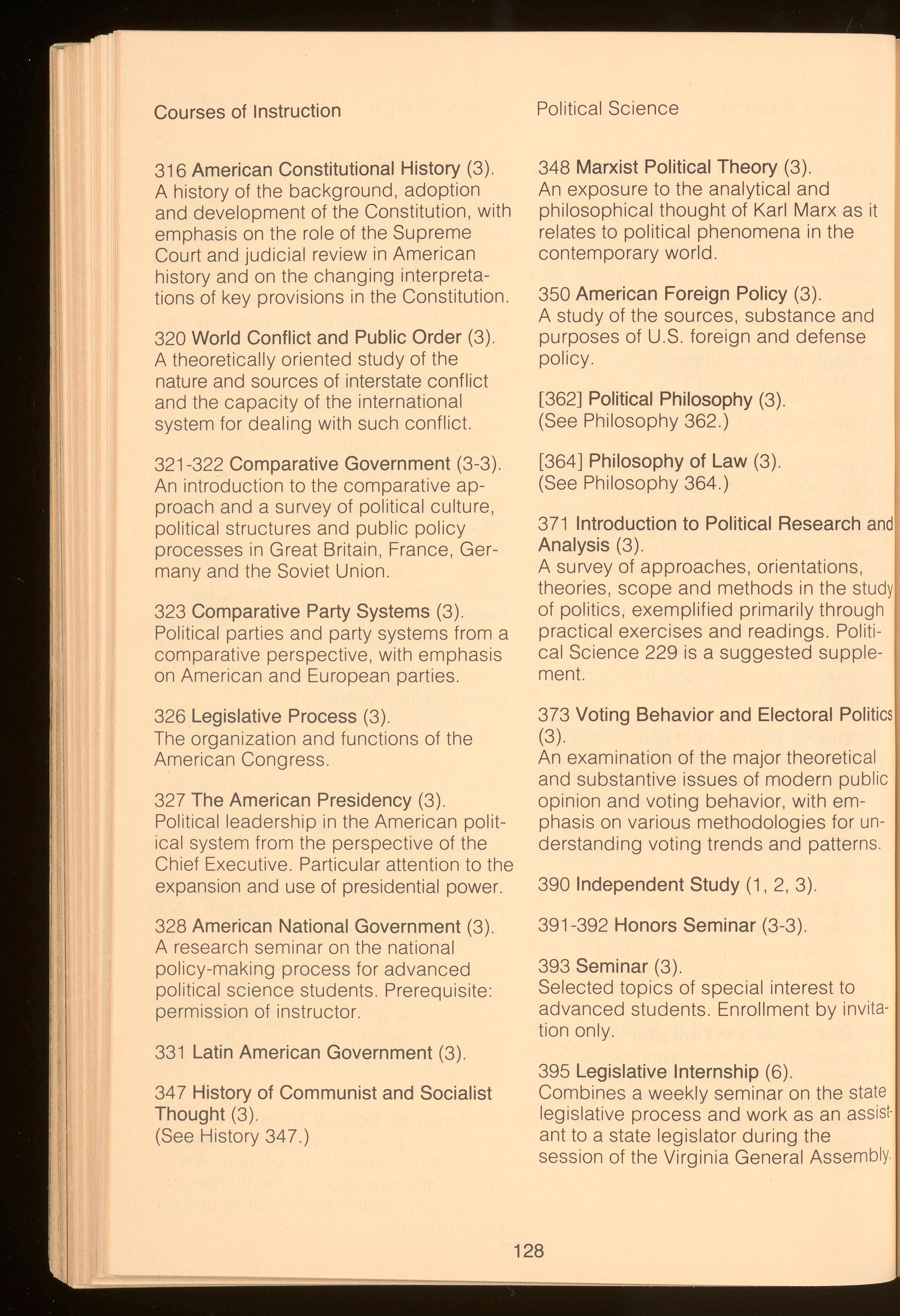 Courses of Instruction

Political Science

316 American Constitutional History (3).
A history of the background, adoption and development of the Constitution, with emphasis on the role of the Supreme Court and judicial review in American history and on the changing interpretations of key provisions in the Constitution.

320 World Conflict and Public Order (3).
A theoretically oriented study of the nature and sources of interstate conflict and the capacity of the international system for dealing with such conflict.

321-322 Comparative Government (3-3).
An introduction to the comparative approach and a survey of political culture, political structures and public policy processes in Great Britain, France, Germany and the Soviet Union.

323 Comparative Party Systems (3).
Political parties and party systems from a comparative perspective, with emphasis on American and European parties.

326 Legislative Process (3).
The organization and functions of the American Congress.

327 The American Presidency (3).
Political leadership in the American political system from the perspective of the Chief Executive. Particular attention to the expansion and use of presidential power.

328 American National Government (3).
A research seminar on the national policy-making process for advanced political science students. Prerequisite: permission of instructor.

331 Latin American Government (3).

347 History of Communist and Socialist Thought (3).
(See History 347.)

348 Marxist Political Theory (3).
An exposure to the analytical and philosophical thought of Karl Marx as it relates to political phenomena in the contemporary world.

350 American Foreign Policy (3).
A study of the sources, substance and purposes of U.S. foreign and defense policy.

[362] Political Philosophy (3).
(See Philosophy 362.)

[364] Philosophy of Law (3).
(See Philosophy 364.)

371 Introduction to Political Research and Analysis (3).
A survey of approaches, orientations, theories, scope and methods in the study of politics, exemplified primarily through practical exercises and readings. Political Science 229 is a suggested supplement.

373 Voting Behavior and Electoral Politics (3).
An examination of the major theoretical and substantive issues of modern public opinion and voting behavior, with emphasis on various methodologies for understanding voting trends and patterns.

390 Independent Study (1, 2, 3).

391-392 Honors Seminar (3-3).

393 Seminar (3).
Selected topics of special interest to advanced students. Enrollment by invitation only.

395 Legislative Internship (6).
Combines a weekly seminar on the state legislative process and work as an assistant to a state legislator during the session of the Virginia General Assembly.

128